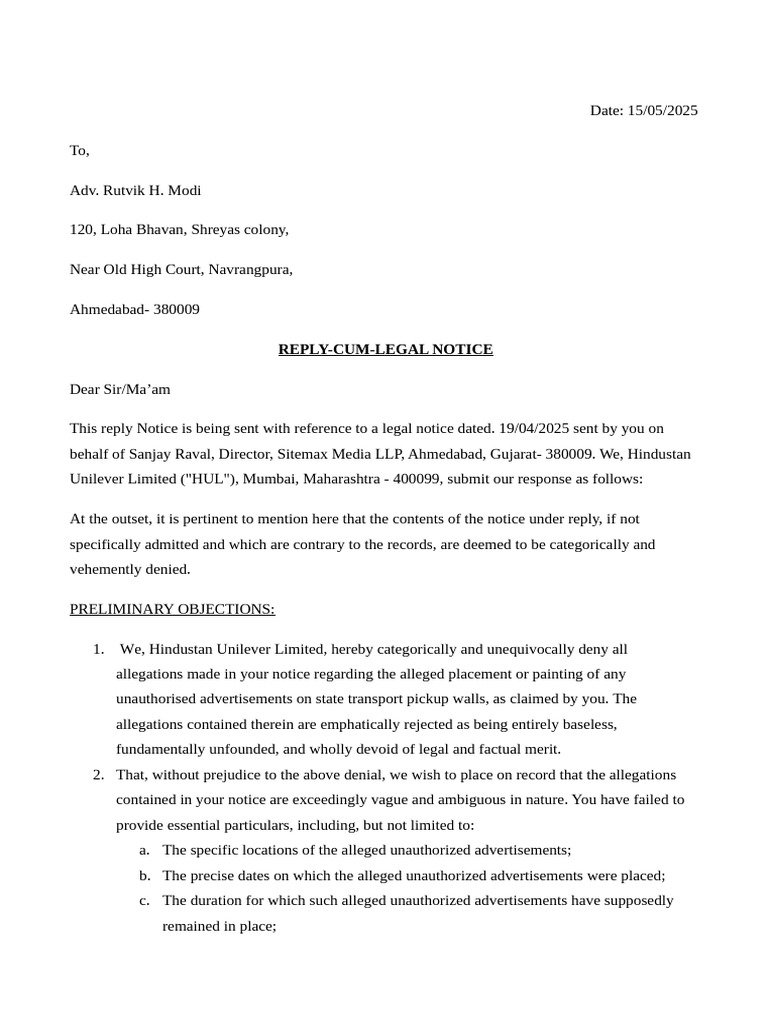 Date: 15/05/2025

To,

Adv. Rutvik H. Modi

120, Loha Bhavan, Shreyas colony,

Near Old High Court, Navrangpura,

Ahmedabad- 380009

REPLY-CUM-LEGAL NOTICE

Dear Sir/Ma'am

This reply Notice is being sent with reference to a legal notice dated. 19/04/2025 sent by you on behalf of Sanjay Raval, Director, Sitemax Media LLP, Ahmedabad, Gujarat- 380009. We, Hindustan Unilever Limited ("HUL"), Mumbai, Maharashtra - 400099, submit our response as follows:

At the outset, it is pertinent to mention here that the contents of the notice under reply, if not specifically admitted and which are contrary to the records, are deemed to be categorically and vehemently denied.

PRELIMINARY OBJECTIONS:

1. We, Hindustan Unilever Limited, hereby categorically and unequivocally deny all allegations made in your notice regarding the alleged placement or painting of any unauthorised advertisements on state transport pickup walls, as claimed by you. The allegations contained therein are emphatically rejected as being entirely baseless, fundamentally unfounded, and wholly devoid of legal and factual merit.
2. That, without prejudice to the above denial, we wish to place on record that the allegations contained in your notice are exceedingly vague and ambiguous in nature. You have failed to provide essential particulars, including, but not limited to:
a. The specific locations of the alleged unauthorized advertisements;
b. The precise dates on which the alleged unauthorized advertisements were placed;
c. The duration for which such alleged unauthorized advertisements have supposedly remained in place;